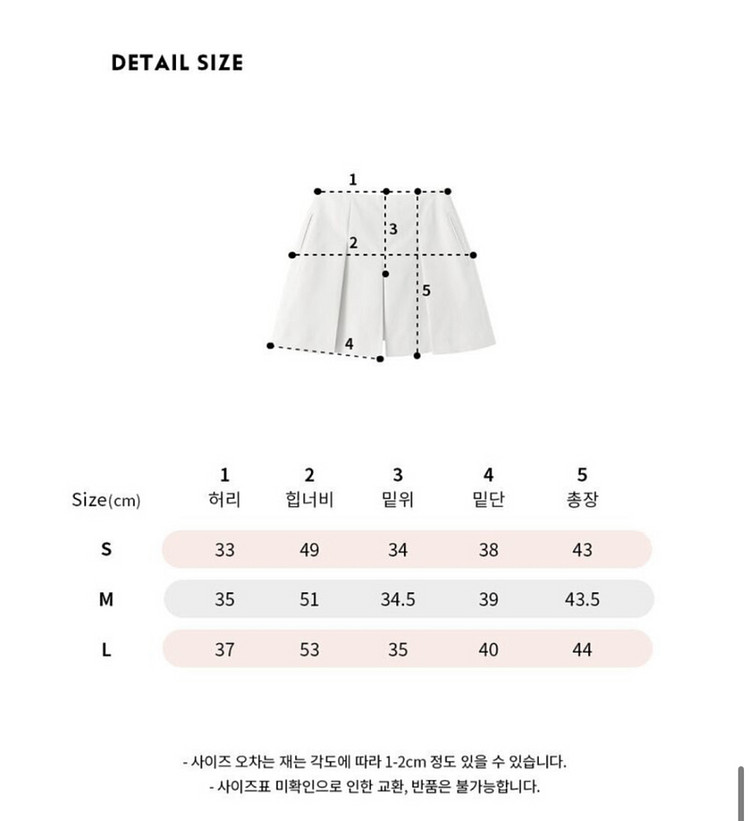 DETAIL SIZE

1
3
2
5
4

| Size(cm) | 1 허리 | 2 힙너비 | 3 밑위 | 4 밑단 | 5 총장 |
|---|---|---|---|---|---|
| S | 33 | 49 | 34 | 38 | 43 |
| M | 35 | 51 | 34.5 | 39 | 43.5 |
| L | 37 | 53 | 35 | 40 | 44 |

- 사이즈 오차는 재는 각도에 따라 1-2cm 정도 있을 수 있습니다.
- 사이즈표 미확인으로 인한 교환, 반품은 불가능합니다.